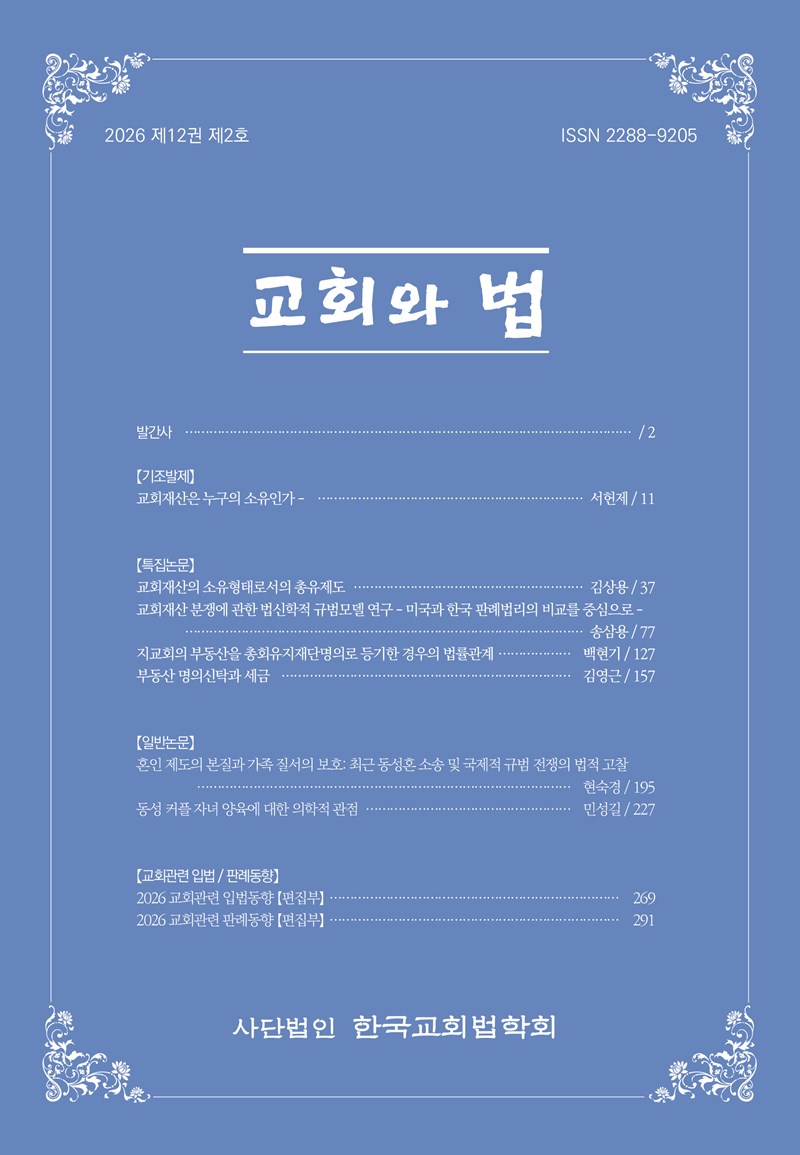 2026 제12권 제2호

ISSN 2288-9205

교회와 법

발간사 / 2

【기조발제】
교회재산은 누구의 소유인가 - 서헌제 / 11

【특집논문】
교회재산의 소유형태로서의 총유제도 김상용 / 37
교회재산 분쟁에 관한 법신학적 규범모델 연구 - 미국과 한국 판례법리의 비교를 중심으로 - 송삼용 / 77
지교회의 부동산을 총회유지재단명의로 등기한 경우의 법률관계 백현기 / 127
부동산 명의신탁과 세금 김영근 / 157

【일반논문】
혼인 제도의 본질과 가족 질서의 보호: 최근 동성혼 소송 및 국제적 규범 전쟁의 법적 고찰 현숙경 / 195
동성 커플 자녀 양육에 대한 의학적 관점 민성길 / 227

【교회관련 입법 / 판례동향】
2026 교회관련 입법동향 【편집부】 269
2026 교회관련 판례동향 【편집부】 291

사단법인 한국교회법학회